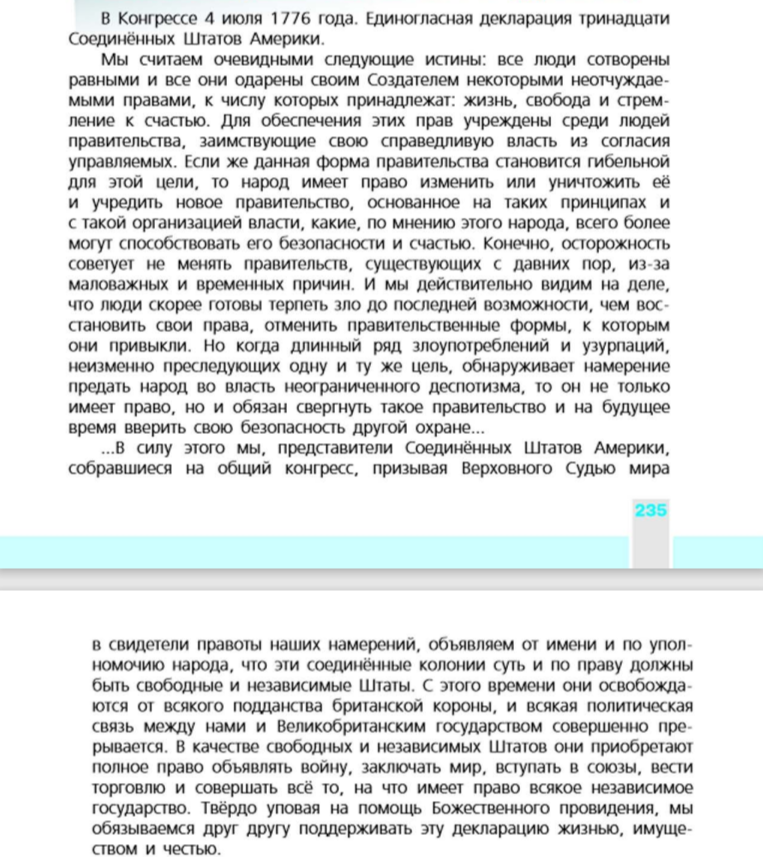 В Конгрессе 4 июля 1776 года. Единогласная декларация тринадцати Соединённых Штатов Америки.

Мы считаем очевидными следующие истины: все люди сотворены равными и все они одарены своим Создателем некоторыми неотчуждаемыми правами, к числу которых принадлежат: жизнь, свобода и стремление к счастью. Для обеспечения этих прав учреждены среди людей правительства, заимствующие свою справедливую власть из согласия управляемых. Если же данная форма правительства становится гибельной для этой цели, то народ имеет право изменить или уничтожить её и учредить новое правительство, основанное на таких принципах и с такой организацией власти, какие, по мнению этого народа, всего более могут способствовать его безопасности и счастью. Конечно, осторожность советует не менять правительств, существующих с давних пор, из-за маловажных и временных причин. И мы действительно видим на деле, что люди скорее готовы терпеть зло до последней возможности, чем восстановить свои права, отменить правительственные формы, к которым они привыкли. Но когда длинный ряд злоупотреблений и узурпаций, неизменно преследующих одну и ту же цель, обнаруживает намерение предать народ во власть неограниченного деспотизма, то он не только имеет право, но и обязан свергнуть такое правительство и на будущее время вверить свою безопасность другой охране...

...В силу этого мы, представители Соединённых Штатов Америки, собравшиеся на общий конгресс, призывая Верховного Судью мира

235

в свидетели правоты наших намерений, объявляем от имени и по уполномочию народа, что эти соединённые колонии суть и по праву должны быть свободные и независимые Штаты. С этого времени они освобождаются от всякого подданства британской короны, и всякая политическая связь между нами и Великобританским государством совершенно прерывается. В качестве свободных и независимых Штатов они приобретают полное право объявлять войну, заключать мир, вступать в союзы, вести торговлю и совершать всё то, на что имеет право всякое независимое государство. Твёрдо уповая на помощь Божественного провидения, мы обязываемся друг другу поддерживать эту декларацию жизнью, имуществом и честью.